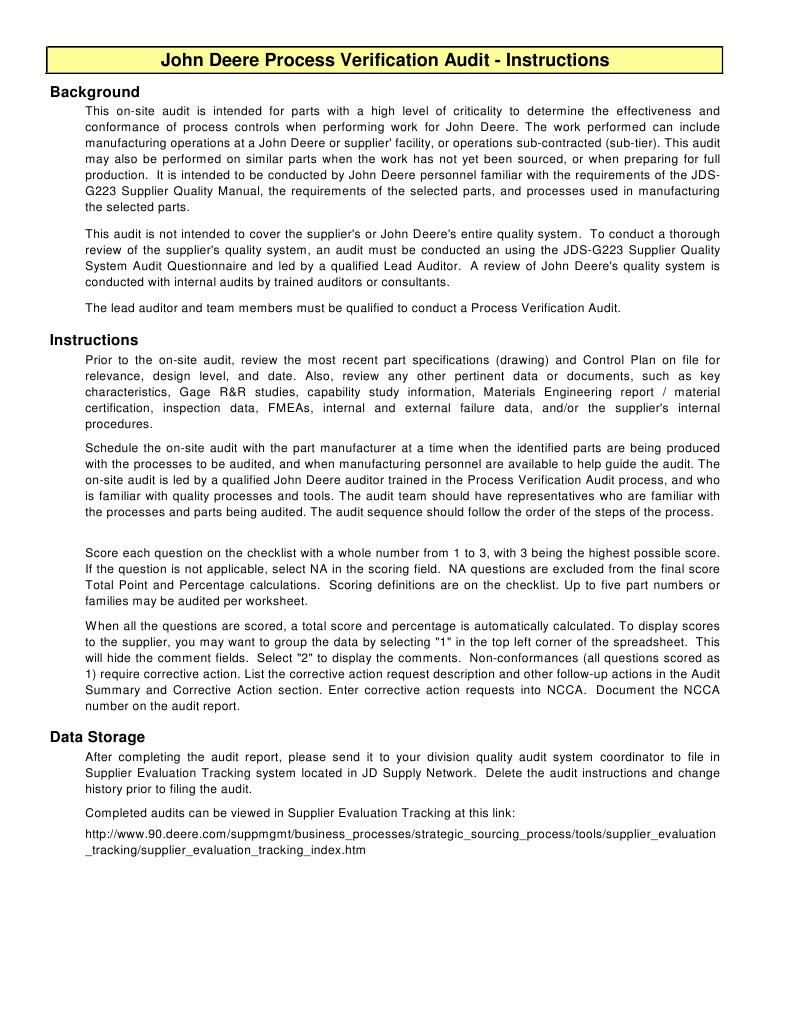 John Deere Process Verification Audit - Instructions

Background

This on-site audit is intended for parts with a high level of criticality to determine the effectiveness and conformance of process controls when performing work for John Deere. The work performed can include manufacturing operations at a John Deere or supplier' facility, or operations sub-contracted (sub-tier). This audit may also be performed on similar parts when the work has not yet been sourced, or when preparing for full production. It is intended to be conducted by John Deere personnel familiar with the requirements of the JDS-G223 Supplier Quality Manual, the requirements of the selected parts, and processes used in manufacturing the selected parts.

This audit is not intended to cover the supplier's or John Deere's entire quality system. To conduct a thorough review of the supplier's quality system, an audit must be conducted an using the JDS-G223 Supplier Quality System Audit Questionnaire and led by a qualified Lead Auditor. A review of John Deere's quality system is conducted with internal audits by trained auditors or consultants.

The lead auditor and team members must be qualified to conduct a Process Verification Audit.

Instructions

Prior to the on-site audit, review the most recent part specifications (drawing) and Control Plan on file for relevance, design level, and date. Also, review any other pertinent data or documents, such as key characteristics, Gage R&R studies, capability study information, Materials Engineering report / material certification, inspection data, FMEAs, internal and external failure data, and/or the supplier's internal procedures.

Schedule the on-site audit with the part manufacturer at a time when the identified parts are being produced with the processes to be audited, and when manufacturing personnel are available to help guide the audit. The on-site audit is led by a qualified John Deere auditor trained in the Process Verification Audit process, and who is familiar with quality processes and tools. The audit team should have representatives who are familiar with the processes and parts being audited. The audit sequence should follow the order of the steps of the process.

Score each question on the checklist with a whole number from 1 to 3, with 3 being the highest possible score. If the question is not applicable, select NA in the scoring field. NA questions are excluded from the final score Total Point and Percentage calculations. Scoring definitions are on the checklist. Up to five part numbers or families may be audited per worksheet.

When all the questions are scored, a total score and percentage is automatically calculated. To display scores to the supplier, you may want to group the data by selecting "1" in the top left corner of the spreadsheet. This will hide the comment fields. Select "2" to display the comments. Non-conformances (all questions scored as 1) require corrective action. List the corrective action request description and other follow-up actions in the Audit Summary and Corrective Action section. Enter corrective action requests into NCCA. Document the NCCA number on the audit report.

Data Storage

After completing the audit report, please send it to your division quality audit system coordinator to file in Supplier Evaluation Tracking system located in JD Supply Network. Delete the audit instructions and change history prior to filing the audit.

Completed audits can be viewed in Supplier Evaluation Tracking at this link:

http://www.90.deere.com/suppmgmt/business_processes/strategic_sourcing_process/tools/supplier_evaluation_tracking/supplier_evaluation_tracking_index.htm